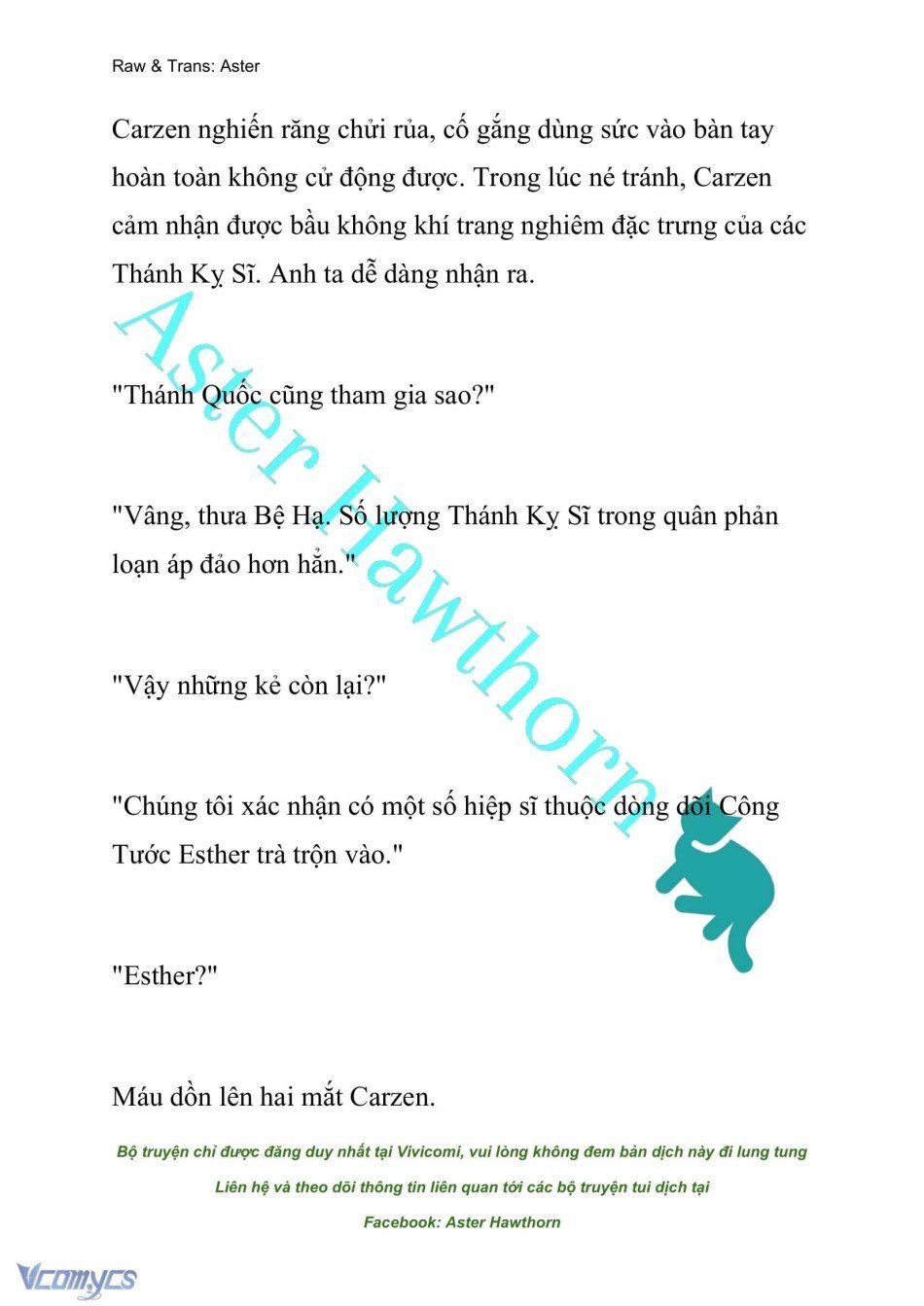 Raw & Trans: Aster

Carzen nghiến răng chửi rủa, cố gắng dùng sức vào bàn tay hoàn toàn không cử động được. Trong lúc né tránh, Carzen cảm nhận được bầu không khí trang nghiêm đặc trưng của các Thánh Kỵ Sĩ. Anh ta dễ dàng nhận ra.

"Thánh Quốc cũng tham gia sao?"

"Vâng, thưa Bệ Hạ. Số lượng Thánh Kỵ Sĩ trong quân phản loạn áp đảo hơn hẳn."

"Vậy những kẻ còn lại?"

"Chúng tôi xác nhận có một số hiệp sĩ thuộc dòng dõi Công Tước Esther trà trộn vào."

"Esther?"

Máu dồn lên hai mắt Carzen.

Aster Hawthorn

Bộ truyện chỉ được đăng duy nhất tại Vivicomi, vui lòng không đem bản dịch này đi lung tung

Liên hệ và theo dõi thông tin liên quan tới các bộ truyện tui dịch tại

Facebook: Aster Hawthorn

Vcomycs